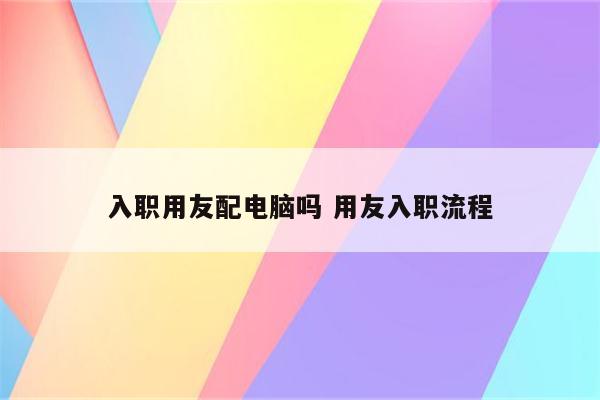 入职用友配电脑吗 用友入职流程